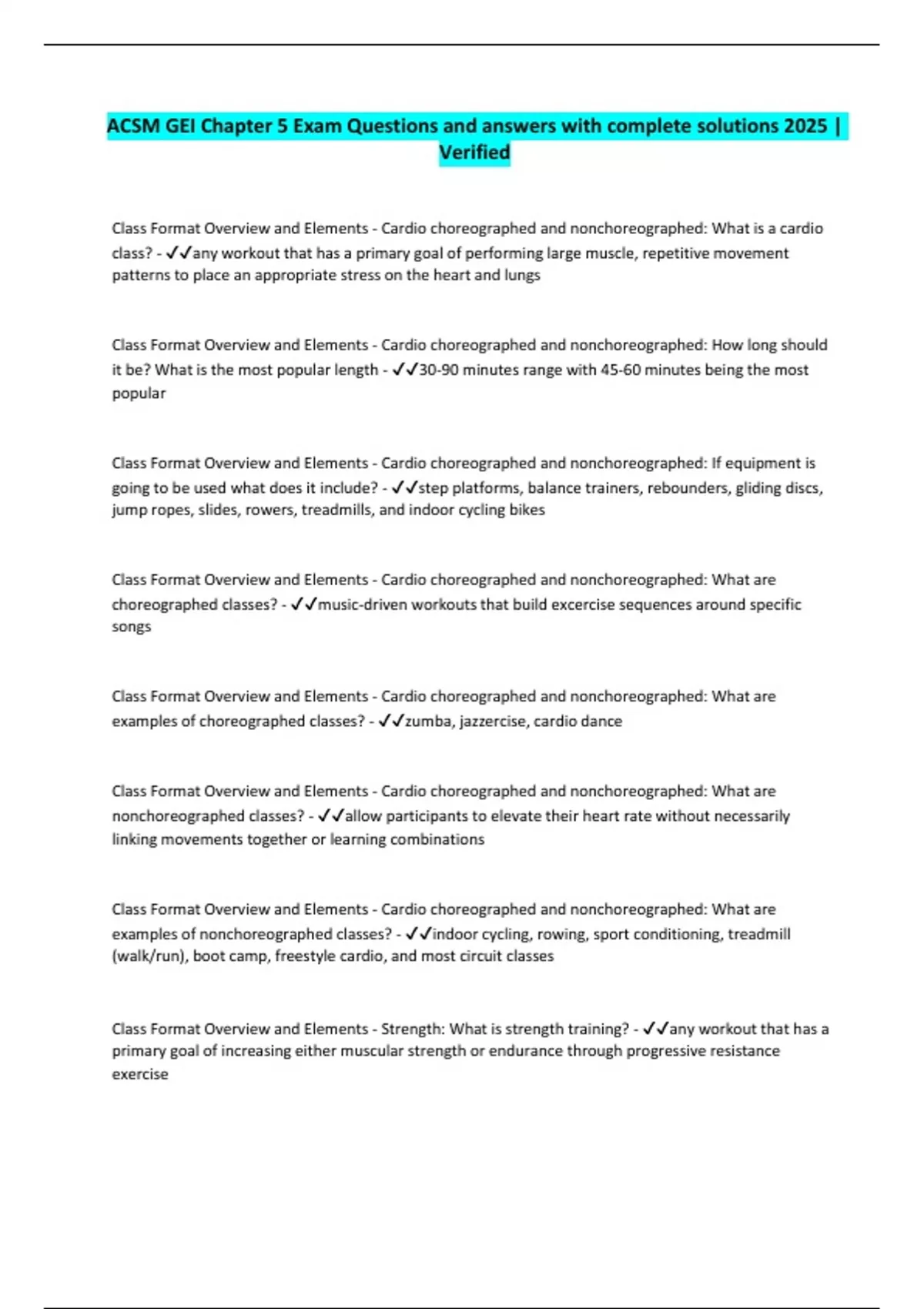 ACSM GEI Chapter 5 Exam Questions and answers with complete solutions 2025 | Verified

Class Format Overview and Elements - Cardio choreographed and nonchoreographed: What is a cardio class? - ✓✓any workout that has a primary goal of performing large muscle, repetitive movement patterns to place an appropriate stress on the heart and lungs

Class Format Overview and Elements - Cardio choreographed and nonchoreographed: How long should it be? What is the most popular length - ✓✓30-90 minutes range with 45-60 minutes being the most popular

Class Format Overview and Elements - Cardio choreographed and nonchoreographed: If equipment is going to be used what does it include? - ✓✓step platforms, balance trainers, rebounders, gliding discs, jump ropes, slides, rowers, treadmills, and indoor cycling bikes

Class Format Overview and Elements - Cardio choreographed and nonchoreographed: What are choreographed classes? - ✓✓music-driven workouts that build excercise sequences around specific songs

Class Format Overview and Elements - Cardio choreographed and nonchoreographed: What are examples of choreographed classes? - ✓✓zumba, jazzercise, cardio dance

Class Format Overview and Elements - Cardio choreographed and nonchoreographed: What are nonchoreographed classes? - ✓✓allow participants to elevate their heart rate without necessarily linking movements together or learning combinations

Class Format Overview and Elements - Cardio choreographed and nonchoreographed: What are examples of nonchoreographed classes? - ✓✓indoor cycling, rowing, sport conditioning, treadmill (walk/run), boot camp, freestyle cardio, and most circuit classes

Class Format Overview and Elements - Strength: What is strength training? - ✓✓any workout that has a primary goal of increasing either muscular strength or endurance through progressive resistance exercise